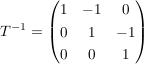 $T^{-1} = \begin{pmatrix} 1 & -1 & 0 \\ 0 & 1 & -1 \\ 0 & 0 & 1 \end{pmatrix}$